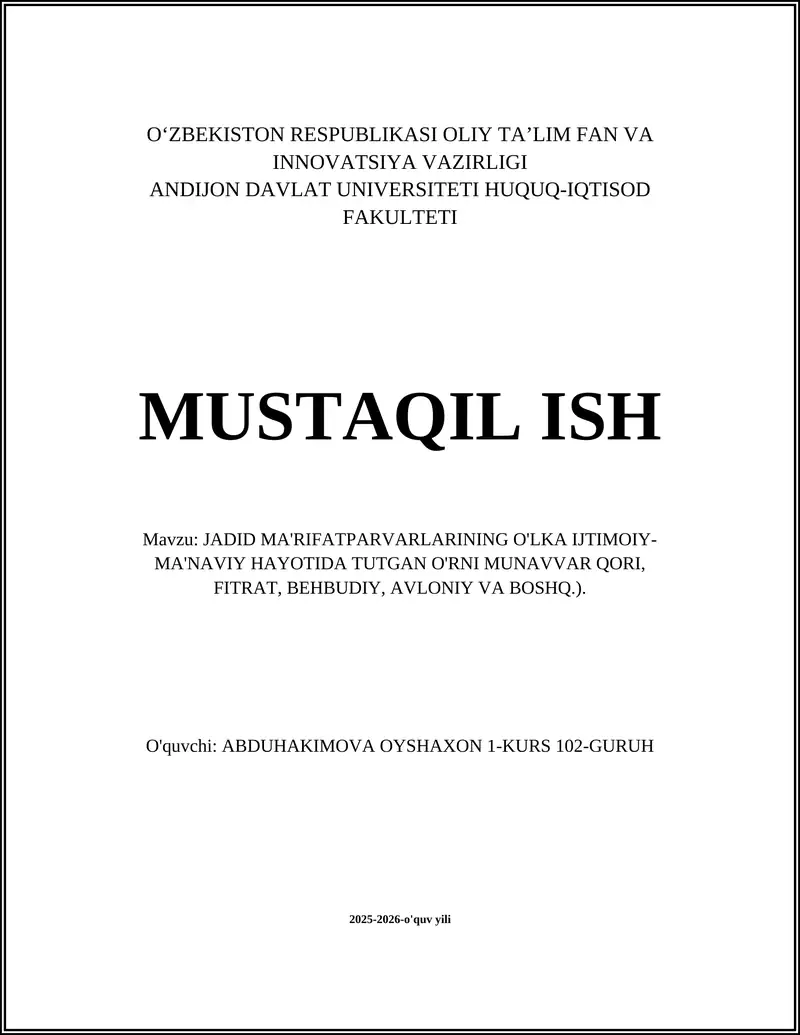 O‘ZBEKISTON RESPUBLIKASI OLIY TA’LIM FAN VA INNOVATSIYA VAZIRLIGI
ANDIJON DAVLAT UNIVERSITETI HUQUQ-IQTISOD FAKULTETI

MUSTAQIL ISH

Mavzu: JADID MA'RIFATPARVARLARINING O'LKA IJTIMOIY-MA'NAVIY HAYOTIDA TUTGAN O'RNI MUNAVVAR QORI, FITRAT, BEHBUDIY, AVLONIY VA BOSHQ.).

O'quvchi: ABDUHAKIMOVA OYSHAXON 1-KURS 102-GURUH

2025-2026-o'quv yili